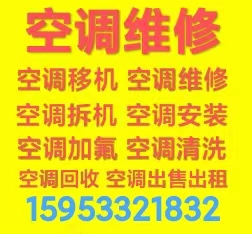 空调维修

空调移机 空调维修

空调拆机 空调安装

空调加氟 空调清洗

空调回收 空调出售出租

15953321832